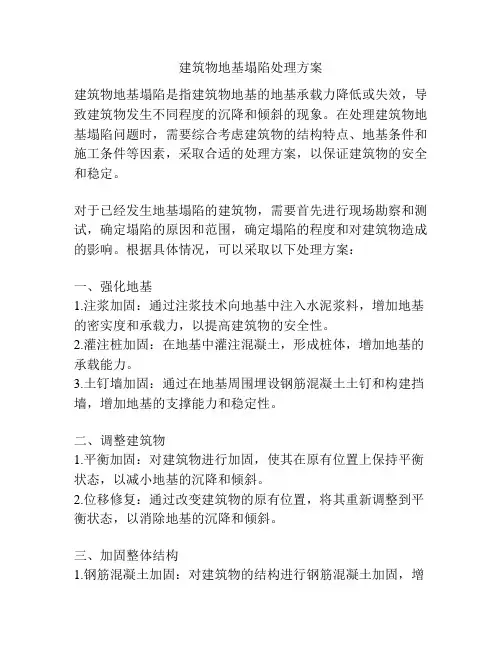 建筑物地基塌陷处理方案

建筑物地基塌陷是指建筑物地基的地基承载力降低或失效，导致建筑物发生不同程度的沉降和倾斜的现象。在处理建筑物地基塌陷问题时，需要综合考虑建筑物的结构特点、地基条件和施工条件等因素，采取合适的处理方案，以保证建筑物的安全和稳定。

对于已经发生地基塌陷的建筑物，需要首先进行现场勘察和测试，确定塌陷的原因和范围，确定塌陷的程度和对建筑物造成的影响。根据具体情况，可以采取以下处理方案：

一、强化地基
1.注浆加固：通过注浆技术向地基中注入水泥浆料，增加地基的密实度和承载力，以提高建筑物的安全性。
2.灌注桩加固：在地基中灌注混凝土，形成桩体，增加地基的承载能力。
3.土钉墙加固：通过在地基周围埋设钢筋混凝土土钉和构建挡墙，增加地基的支撑能力和稳定性。

二、调整建筑物
1.平衡加固：对建筑物进行加固，使其在原有位置上保持平衡状态，以减小地基的沉降和倾斜。
2.位移修复：通过改变建筑物的原有位置，将其重新调整到平衡状态，以消除地基的沉降和倾斜。

三、加固整体结构
1.钢筋混凝土加固：对建筑物的结构进行钢筋混凝土加固，增